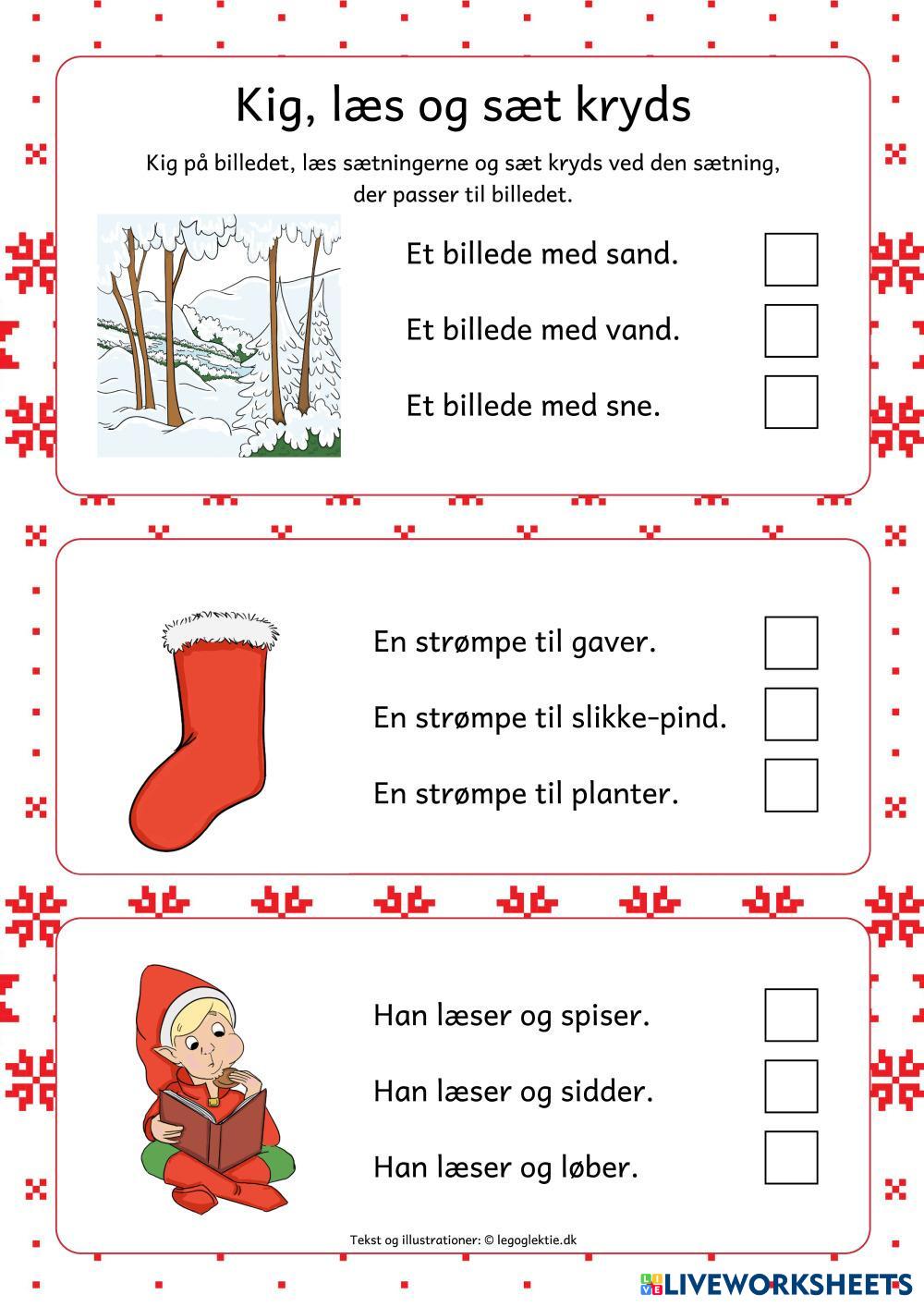 Kig, læs og sæt kryds

Kig på billedet, læs sætningerne og sæt kryds ved den sætning, der passer til billedet.

Et billede med sand. ☐

Et billede med vand. ☐

Et billede med sne. ☐

En strømpe til gaver. ☐

En strømpe til slikke-pind. ☐

En strømpe til planter. ☐

Han læser og spiser. ☐

Han læser og sidder. ☐

Han læser og løber. ☐

Tekst og illustrationer: © legoglektie.dk

LIVEWORKSHEETS